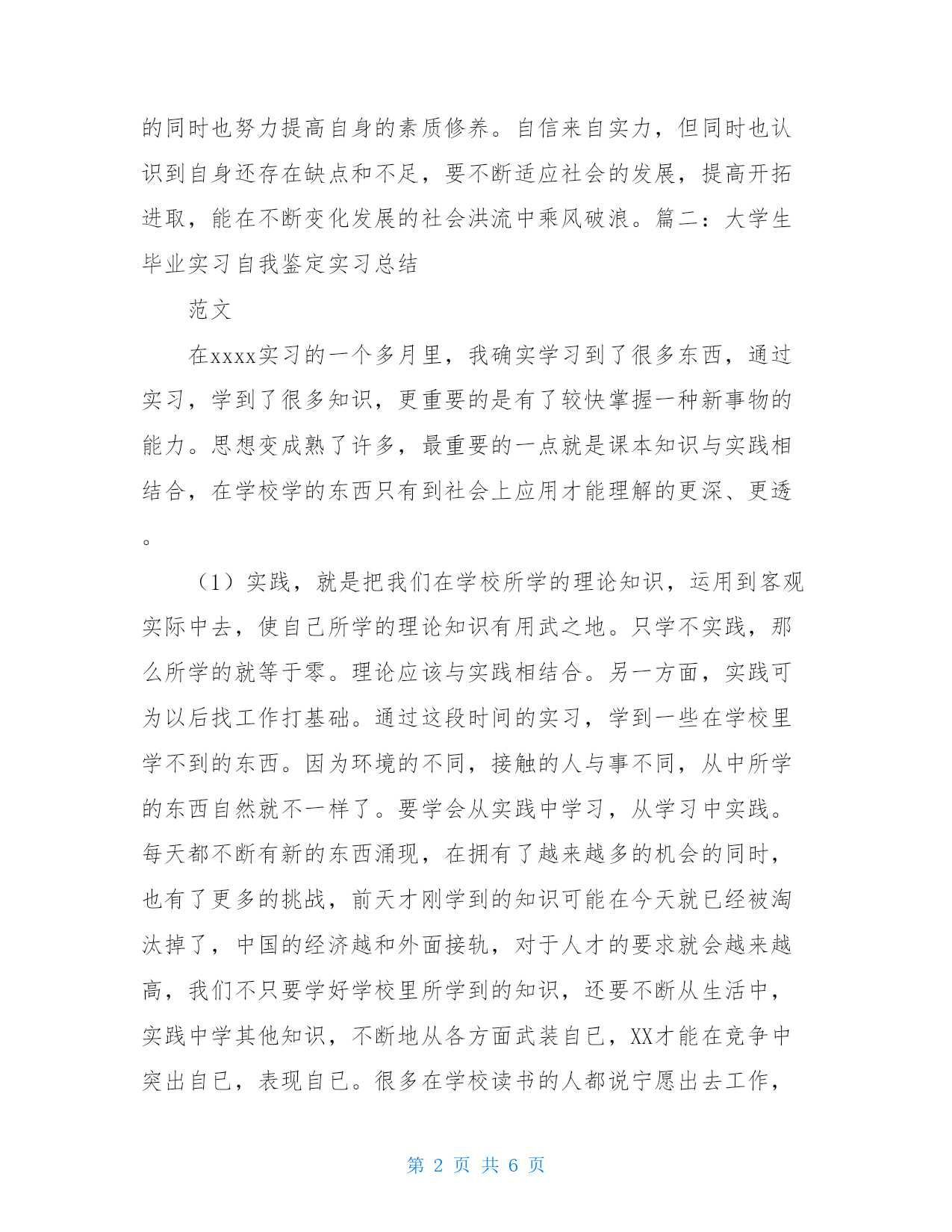 的同时也努力提高自身的素质修养。自信来自实力，但同时也认识到自身还存在缺点和不足，要不断适应社会的发展，提高开拓进取，能在不断变化发展的社会洪流中乘风破浪。篇二：大学生毕业实习自我鉴定实习总结

范文

在xxxx实习的一个多月里，我确实学习到了很多东西，通过实习，学到了很多知识，更重要的是有了较快掌握一种新事物的能力。思想变成熟了许多，最重要的一点就是课本知识与实践相结合，在学校学的东西只有到社会上应用才能理解的更深、更透。

（1）实践，就是把我们在学校所学的理论知识，运用到客观实际中去，使自己所学的理论知识有用武之地。只学不实践，那么所学的就等于零。理论应该与实践相结合。另一方面，实践可为以后找工作打基础。通过这段时间的实习，学到一些在学校里学不到的东西。因为环境的不同，接触的人与事不同，从中所学的东西自然就不一样了。要学会从实践中学习，从学习中实践。每天都不断有新的东西涌现，在拥有了越来越多的机会的同时，也有了更多的挑战，前天才刚学到的知识可能在今天就已经被淘汰掉了，中国的经济越和外面接轨，对于人才的要求就会越来越高，我们不只要学好学校里所学到的知识，还要不断从生活中，实践中学其他知识，不断地从各方面武装自已，XX才能在竞争中突出自已，表现自已。很多在学校读书的人都说宁愿出去工作，

第 2 页 共 6 页